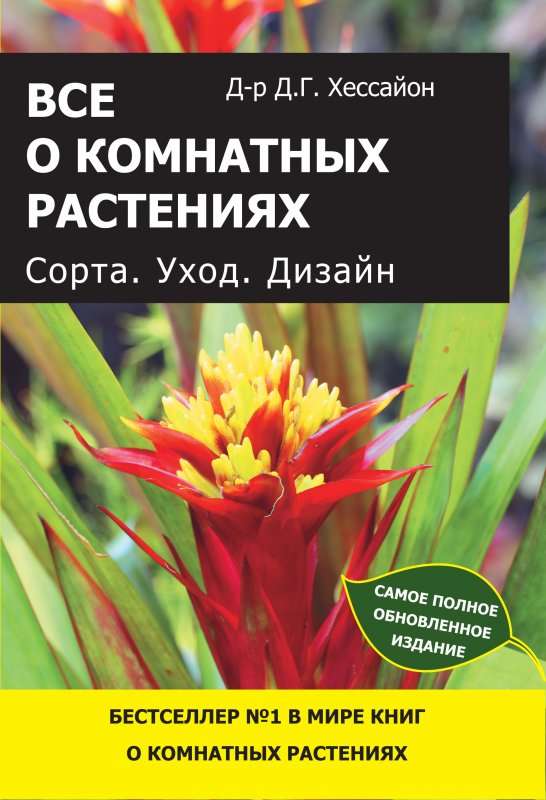 Д-р Д.Г. Хессайон

ВСЕ О КОМНАТНЫХ РАСТЕНИЯХ

Сорта. Уход. Дизайн

САМОЕ ПОЛНОЕ ОБНОВЛЕННОЕ ИЗДАНИЕ

БЕСТСЕЛЛЕР №1 В МИРЕ КНИГ О КОМНАТНЫХ РАСТЕНИЯХ